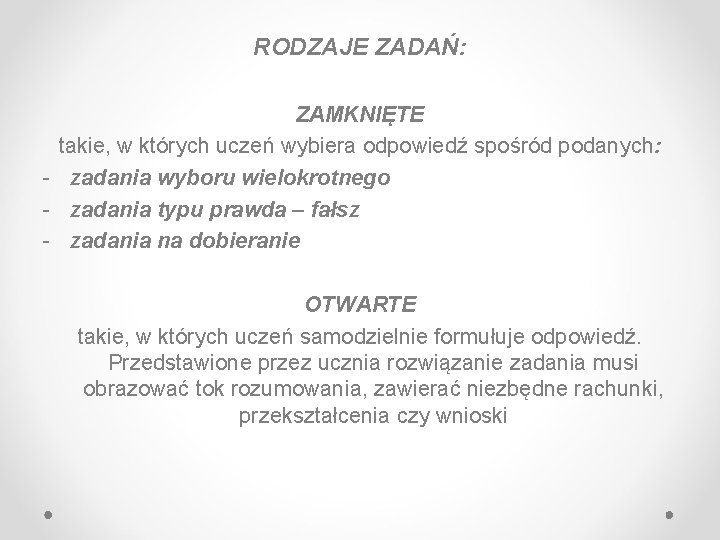 RODZAJE ZADAŃ:

ZAMKNIĘTE
takie, w których uczeń wybiera odpowiedź spośród podanych:
- zadania wyboru wielokrotnego
- zadania typu prawda – fałsz
- zadania na dobieranie

OTWARTE
takie, w których uczeń samodzielnie formułuje odpowiedź. Przedstawione przez ucznia rozwiązanie zadania musi obrazować tok rozumowania, zawierać niezbędne rachunki, przekształcenia czy wnioski